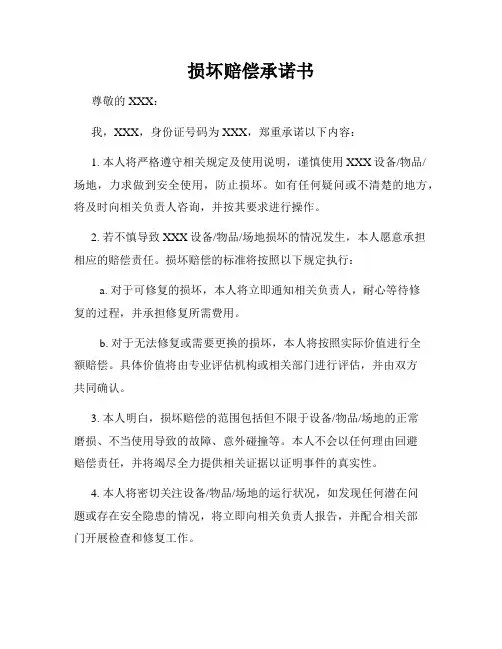 损坏赔偿承诺书

尊敬的 XXX：

我，XXX，身份证号码为 XXX，郑重承诺以下内容：

1. 本人将严格遵守相关规定及使用说明，谨慎使用 XXX 设备/物品/场地，力求做到安全使用，防止损坏。如有任何疑问或不清楚的地方，将及时向相关负责人咨询，并按其要求进行操作。

2. 若不慎导致 XXX 设备/物品/场地损坏的情况发生，本人愿意承担相应的赔偿责任。损坏赔偿的标准将按照以下规定执行：

a. 对于可修复的损坏，本人将立即通知相关负责人，耐心等待修复的过程，并承担修复所需费用。

b. 对于无法修复或需要更换的损坏，本人将按照实际价值进行全额赔偿。具体价值将由专业评估机构或相关部门进行评估，并由双方共同确认。

3. 本人明白，损坏赔偿的范围包括但不限于设备/物品/场地的正常磨损、不当使用导致的故障、意外碰撞等。本人不会以任何理由回避赔偿责任，并将竭尽全力提供相关证据以证明事件的真实性。

4. 本人将密切关注设备/物品/场地的运行状况，如发现任何潜在问题或存在安全隐患的情况，将立即向相关负责人报告，并配合相关部门开展检查和修复工作。